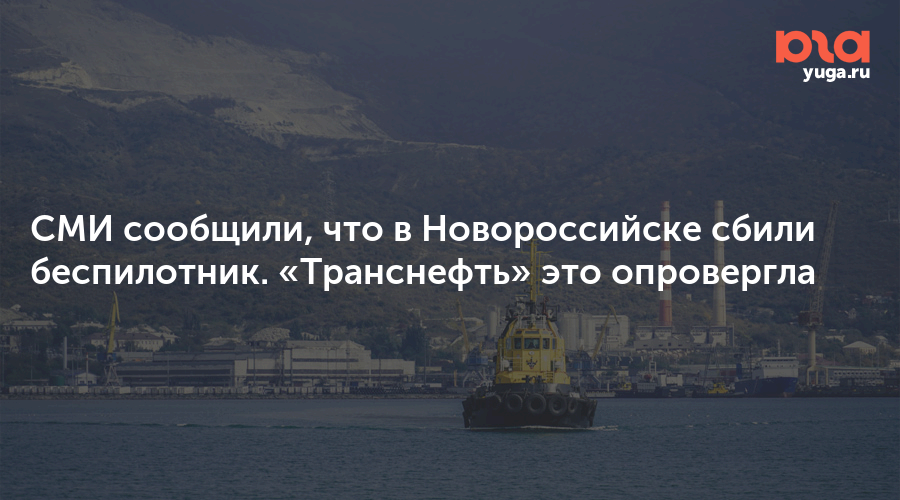 юга
yuga.ru

СМИ сообщили, что в Новороссийске сбили беспилотник. «Транснефть» это опровергла